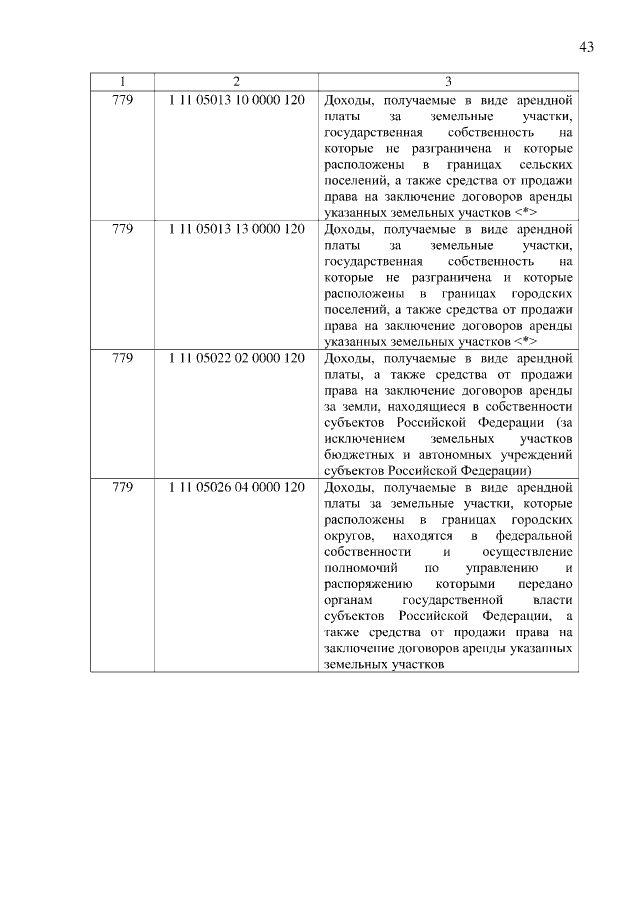 43

| 1 | 2 | 3 |
|---|---|---|
| 779 | 1 11 05013 10 0000 120 | Доходы, получаемые в виде арендной платы за земельные участки, государственная собственность на которые не разграничена и которые расположены в границах сельских поселений, а также средства от продажи права на заключение договоров аренды указанных земельных участков <*> |
| 779 | 1 11 05013 13 0000 120 | Доходы, получаемые в виде арендной платы за земельные участки, государственная собственность на которые не разграничена и которые расположены в границах городских поселений, а также средства от продажи права на заключение договоров аренды указанных земельных участков <*> |
| 779 | 1 11 05022 02 0000 120 | Доходы, получаемые в виде арендной платы, а также средства от продажи права на заключение договоров аренды за земли, находящиеся в собственности субъектов Российской Федерации (за исключением земельных участков бюджетных и автономных учреждений субъектов Российской Федерации) |
| 779 | 1 11 05026 04 0000 120 | Доходы, получаемые в виде арендной платы за земельные участки, которые расположены в границах городских округов, находятся в федеральной собственности и осуществление полномочий по управлению и распоряжению которыми передано органам государственной власти субъектов Российской Федерации, а также средства от продажи права на заключение договоров аренды указанных земельных участков |